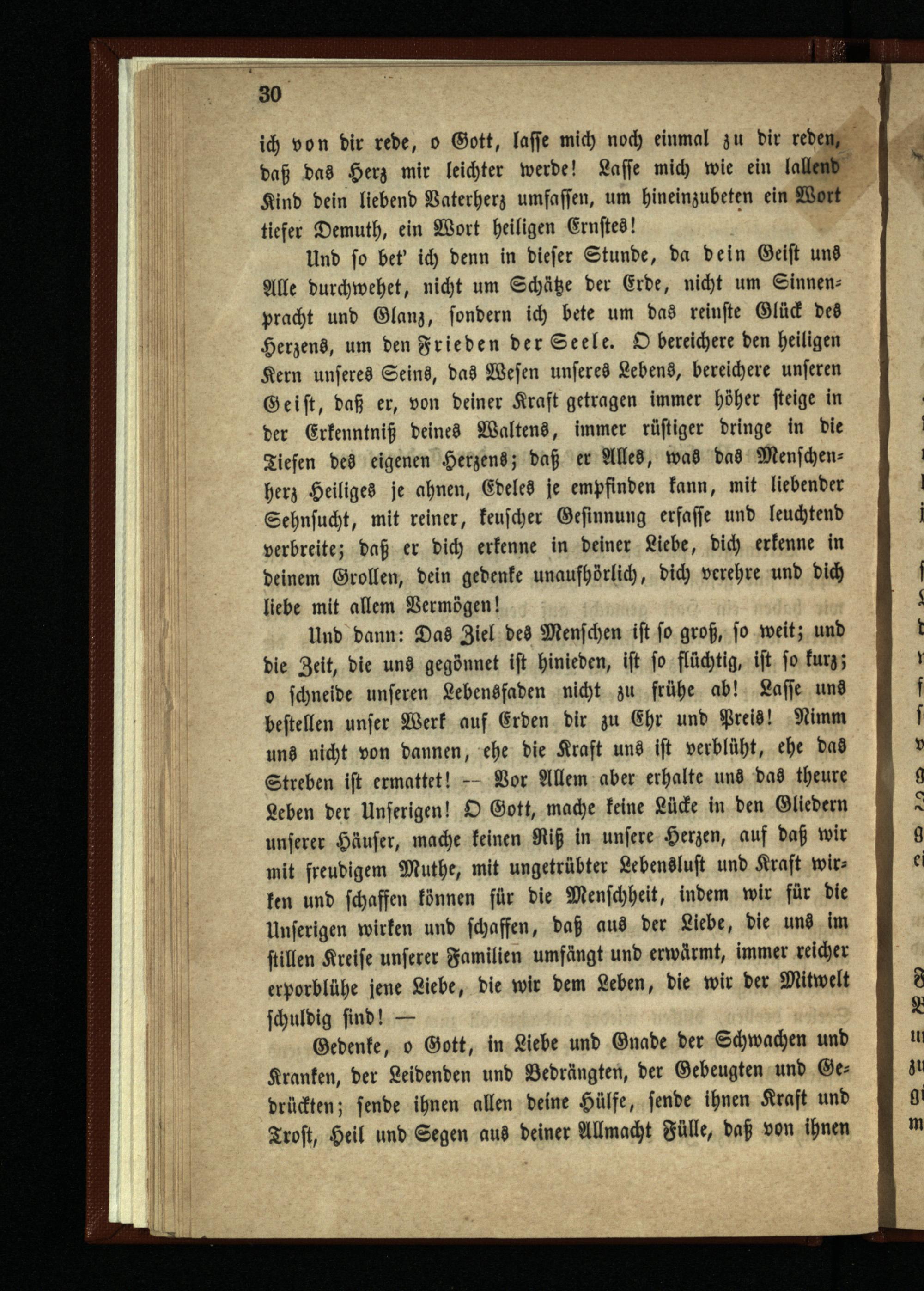 30

ich von dir rede, o Gott, lasse mich noch einmal zu dir reden, daß das Herz mir leichter werde! Lasse mich wie ein lallend Kind dein liebend Vaterherz umfassen, um hineinzubeten ein Wort tiefer Demuth, ein Wort heiligen Ernstes!

Und so bet' ich denn in dieser Stunde, da dein Geist uns Alle durchwehet, nicht um Schätze der Erde, nicht um Sinnenpracht und Glanz, sondern ich bete um das reinste Glück des Herzens, um den Frieden der Seele. O bereichere den heiligen Kern unseres Seins, das Wesen unseres Lebens, bereichere unseren Geist, daß er, von deiner Kraft getragen immer höher steige in der Erkenntniß deines Waltens, immer rüstiger dringe in die Tiefen des eigenen Herzens; daß er Alles, was das Menschenherz Heiliges je ahnen, Edeles je empfinden kann, mit liebender Sehnsucht, mit reiner, keuscher Gesinnung erfasse und leuchtend verbreite; daß er dich erkenne in deiner Liebe, dich erkenne in deinem Grollen, dein gedenke unaufhörlich, dich verehre und dich liebe mit allem Vermögen!

Und dann: Das Ziel des Menschen ist so groß, so weit; und die Zeit, die uns gegönnet ist hinieden, ist so flüchtig, ist so kurz; o schneide unseren Lebensfaden nicht zu frühe ab! Lasse uns bestellen unser Werk auf Erden dir zu Ehr und Preis! Nimm uns nicht von dannen, ehe die Kraft uns ist verblüht, ehe das Streben ist ermattet! — Vor Allem aber erhalte uns das theure Leben der Unserigen! O Gott, mache keine Lücke in den Gliedern unserer Häuser, mache keinen Riß in unsere Herzen, auf daß wir mit freudigem Muthe, mit ungetrübter Lebenslust und Kraft wirken und schaffen können für die Menschheit, indem wir für die Unserigen wirken und schaffen, daß aus der Liebe, die uns im stillen Kreise unserer Familien umfängt und erwärmt, immer reicher erporblühe jene Liebe, die wir dem Leben, die wir der Mitwelt schuldig sind! —

Gedenke, o Gott, in Liebe und Gnade der Schwachen und Kranken, der Leidenden und Bedrängten, der Gebeugten und Gedrückten; sende ihnen allen deine Hülfe, sende ihnen Kraft und Trost, Heil und Segen aus deiner Allmacht Fülle, daß von ihnen